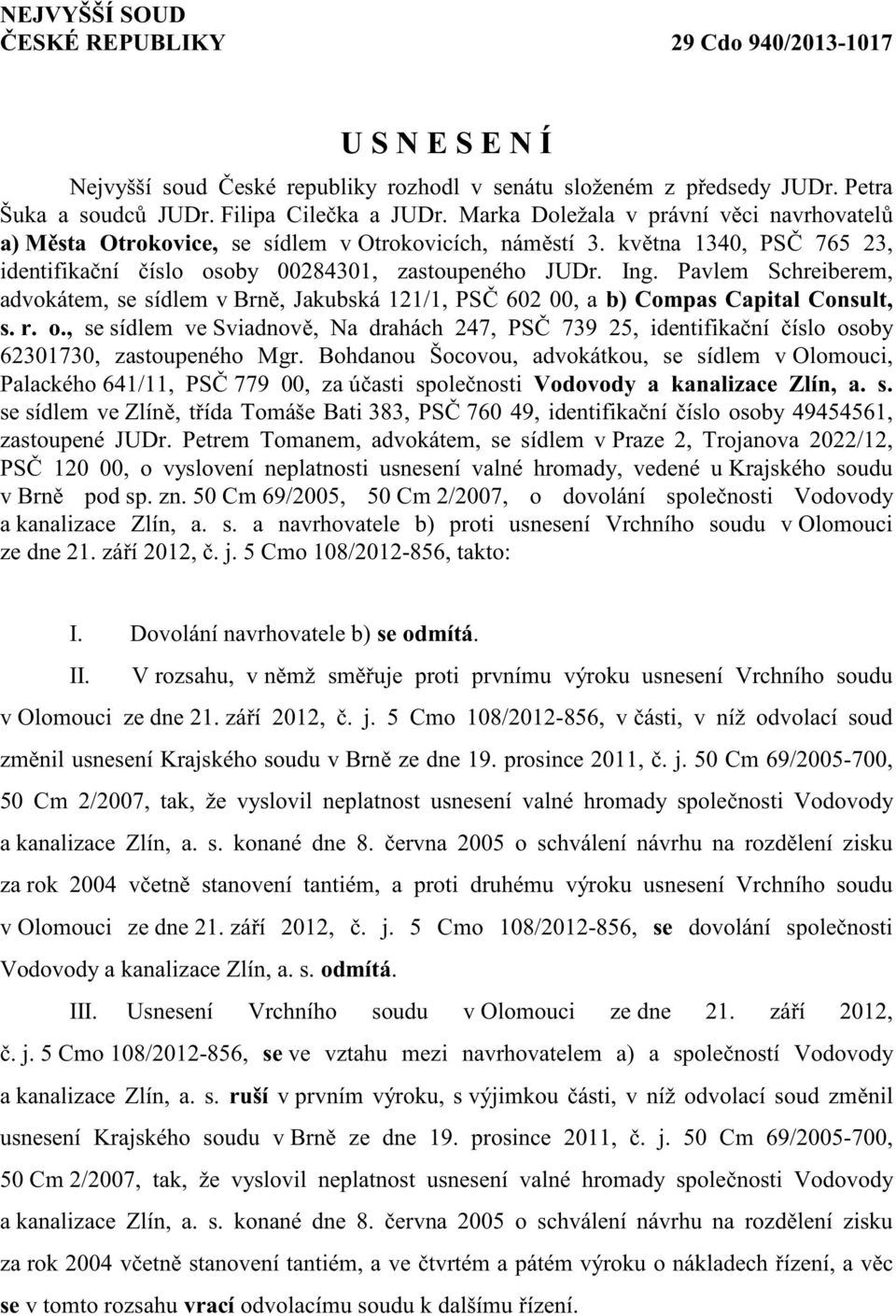 NEJVYŠŠÍ SOUD
ČESKÉ REPUBLIKY 29 Cdo 940/2013-1017

U S N E S E N Í

Nejvyšší soud České republiky rozhodl v senátu složeném z předsedy JUDr. Petra Šuka a soudců JUDr. Filipa Cilečka a JUDr. Marka Doležala v právní věci navrhovatelů a) Města Otrokovice, se sídlem v Otrokovicích, náměstí 3. května 1340, PSČ 765 23, identifikační číslo osoby 00284301, zastoupeného JUDr. Ing. Pavlem Schreiberem, advokátem, se sídlem v Brně, Jakubská 121/1, PSČ 602 00, a b) Compas Capital Consult, s. r. o., se sídlem ve Sviadnově, Na drahách 247, PSČ 739 25, identifikační číslo osoby 62301730, zastoupeného Mgr. Bohdanou Šocovou, advokátkou, se sídlem v Olomouci, Palackého 641/11, PSČ 779 00, za účasti společnosti Vodovody a kanalizace Zlín, a. s. se sídlem ve Zlíně, třída Tomáše Bati 383, PSČ 760 49, identifikační číslo osoby 49454561, zastoupené JUDr. Petrem Tomanem, advokátem, se sídlem v Praze 2, Trojanova 2022/12, PSČ 120 00, o vyslovení neplatnosti usnesení valné hromady, vedené u Krajského soudu v Brně pod sp. zn. 50 Cm 69/2005, 50 Cm 2/2007, o dovolání společnosti Vodovody a kanalizace Zlín, a. s. a navrhovatele b) proti usnesení Vrchního soudu v Olomouci ze dne 21. září 2012, č. j. 5 Cmo 108/2012-856, takto:

I. Dovolání navrhovatele b) se odmítá.

II. V rozsahu, v němž směřuje proti prvnímu výroku usnesení Vrchního soudu v Olomouci ze dne 21. září 2012, č. j. 5 Cmo 108/2012-856, v části, v níž odvolací soud změnil usnesení Krajského soudu v Brně ze dne 19. prosince 2011, č. j. 50 Cm 69/2005-700, 50 Cm 2/2007, tak, že vyslovil neplatnost usnesení valné hromady společnosti Vodovody a kanalizace Zlín, a. s. konané dne 8. června 2005 o schválení návrhu na rozdělení zisku za rok 2004 včetně stanovení tantiém, a proti druhému výroku usnesení Vrchního soudu v Olomouci ze dne 21. září 2012, č. j. 5 Cmo 108/2012-856, se dovolání společnosti Vodovody a kanalizace Zlín, a. s. odmítá.

III. Usnesení Vrchního soudu v Olomouci ze dne 21. září 2012, č. j. 5 Cmo 108/2012-856, se ve vztahu mezi navrhovatelem a) a společností Vodovody a kanalizace Zlín, a. s. ruší v prvním výroku, s výjimkou části, v níž odvolací soud změnil usnesení Krajského soudu v Brně ze dne 19. prosince 2011, č. j. 50 Cm 69/2005-700, 50 Cm 2/2007, tak, že vyslovil neplatnost usnesení valné hromady společnosti Vodovody a kanalizace Zlín, a. s. konané dne 8. června 2005 o schválení návrhu na rozdělení zisku za rok 2004 včetně stanovení tantiém, a ve čtvrtém a pátém výroku o nákladech řízení, a věc se v tomto rozsahu vrací odvolacímu soudu k dalšímu řízení.